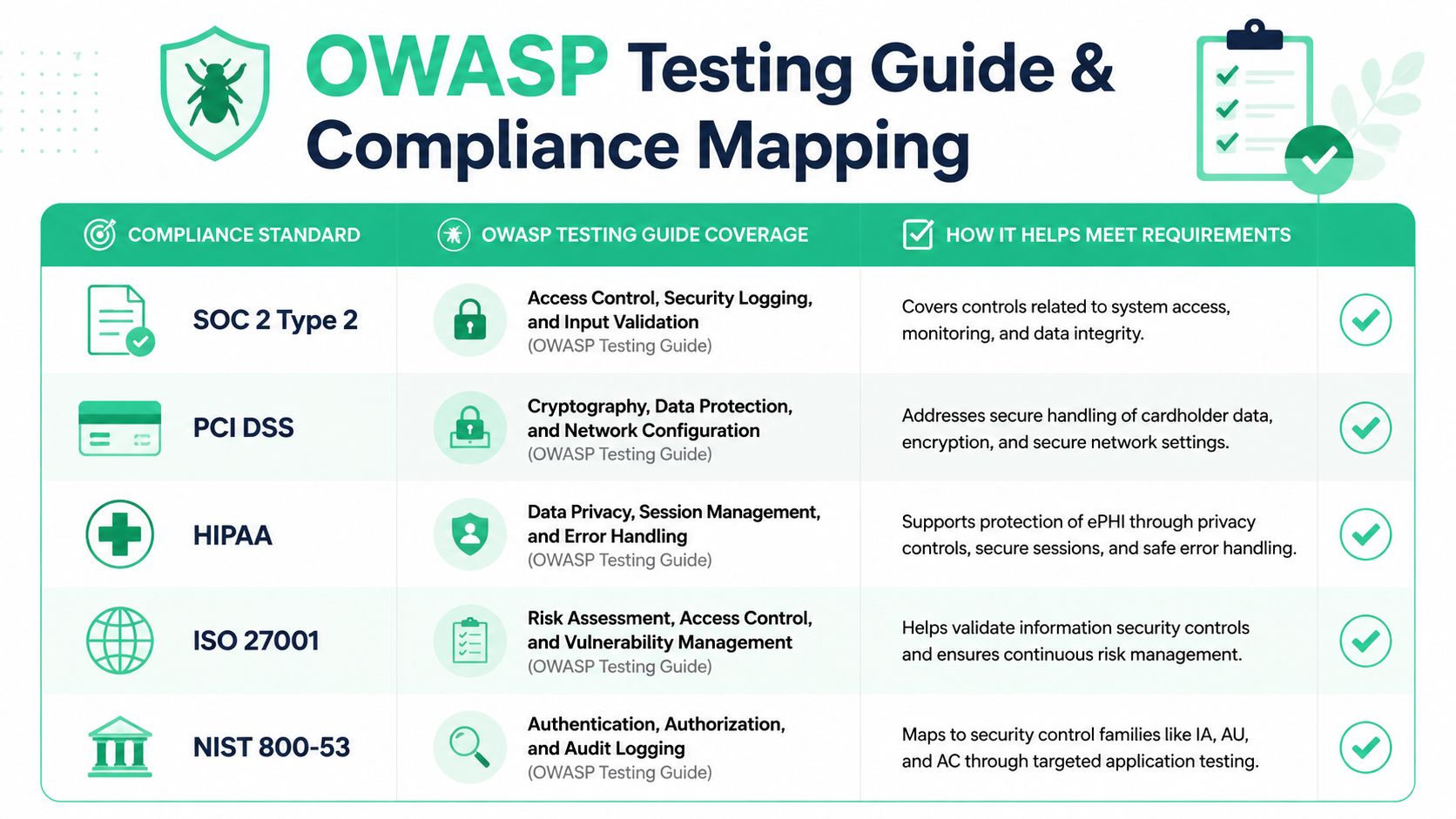 OWASP Testing Guide & Compliance Mapping

| COMPLIANCE STANDARD | OWASP TESTING GUIDE COVERAGE | HOW IT HELPS MEET REQUIREMENTS |
|---|---|---|
| SOC 2 Type 2 | Access Control, Security Logging, and Input Validation (OWASP Testing Guide) | Covers controls related to system access, monitoring, and data integrity. |
| PCI DSS | Cryptography, Data Protection, and Network Configuration (OWASP Testing Guide) | Addresses secure handling of cardholder data, encryption, and secure network settings. |
| HIPAA | Data Privacy, Session Management, and Error Handling (OWASP Testing Guide) | Supports protection of ePHI through privacy controls, secure sessions, and safe error handling. |
| ISO 27001 | Risk Assessment, Access Control, and Vulnerability Management (OWASP Testing Guide) | Helps validate information security controls and ensures continuous risk management. |
| NIST 800-53 | Authentication, Authorization, and Audit Logging (OWASP Testing Guide) | Maps to security control families like IA, AU, and AC through targeted application testing. |